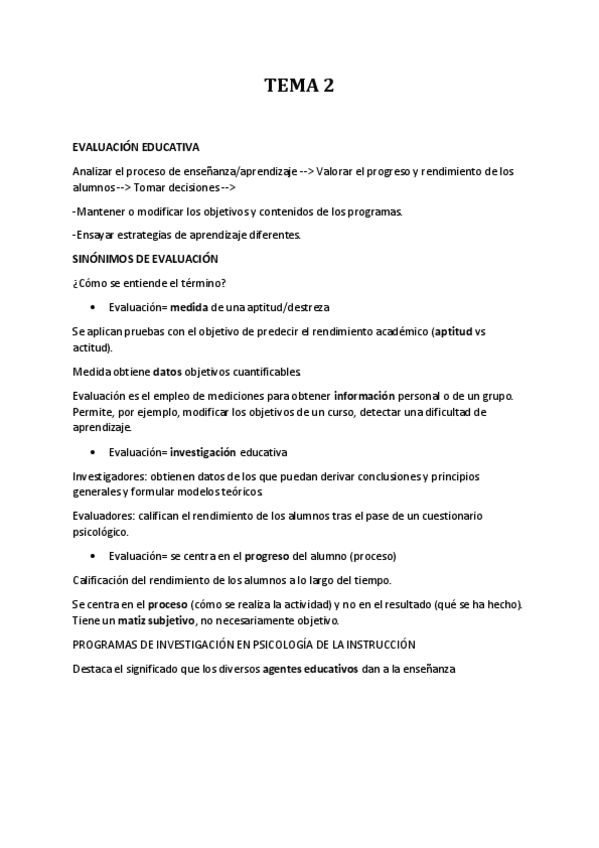 TEMA 2

EVALUACIÓN EDUCATIVA

Analizar el proceso de enseñanza/aprendizaje --> Valorar el progreso y rendimiento de los alumnos --> Tomar decisiones -->

-Mantener o modificar los objetivos y contenidos de los programas.

-Ensayar estrategias de aprendizaje diferentes.

SINÓNIMOS DE EVALUACIÓN

¿Cómo se entiende el término?

• Evaluación= medida de una aptitud/destreza

Se aplican pruebas con el objetivo de predecir el rendimiento académico (aptitud vs actitud).

Medida obtiene datos objetivos cuantificables.

Evaluación es el empleo de mediciones para obtener información personal o de un grupo. Permite, por ejemplo, modificar los objetivos de un curso, detectar una dificultad de aprendizaje.

• Evaluación= investigación educativa

Investigadores: obtienen datos de los que puedan derivar conclusiones y principios generales y formular modelos teóricos.

Evaluadores: califican el rendimiento de los alumnos tras el pase de un cuestionario psicológico.

• Evaluación= se centra en el progreso del alumno (proceso)

Calificación del rendimiento de los alumnos a lo largo del tiempo.

Se centra en el proceso (cómo se realiza la actividad) y no en el resultado (qué se ha hecho). Tiene un matiz subjetivo, no necesariamente objetivo.

PROGRAMAS DE INVESTIGACIÓN EN PSICOLOGÍA DE LA INSTRUCCIÓN

Destaca el significado que los diversos agentes educativos dan a la enseñanza